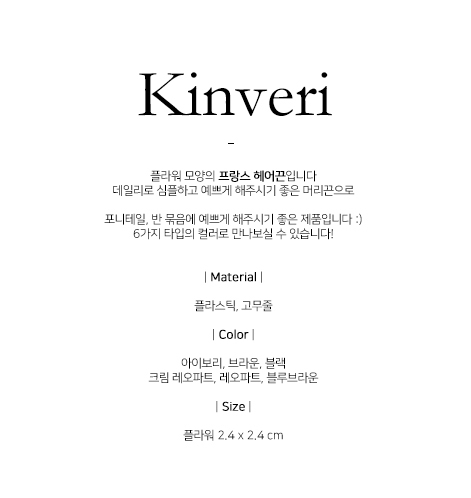 Kinveri

-

플라워 모양의 프랑스 헤어끈입니다
데일리로 심플하고 예쁘게 해주시기 좋은 머리끈으로

포니테일, 반 묶음에 예쁘게 해주시기 좋은 제품입니다 :)
6가지 타입의 컬러로 만나보실 수 있습니다!

| Material |

플라스틱, 고무줄

| Color |

아이보리, 브라운, 블랙
크림 레오파트, 레오파트, 블루브라운

| Size |

플라워 2.4 x 2.4 cm